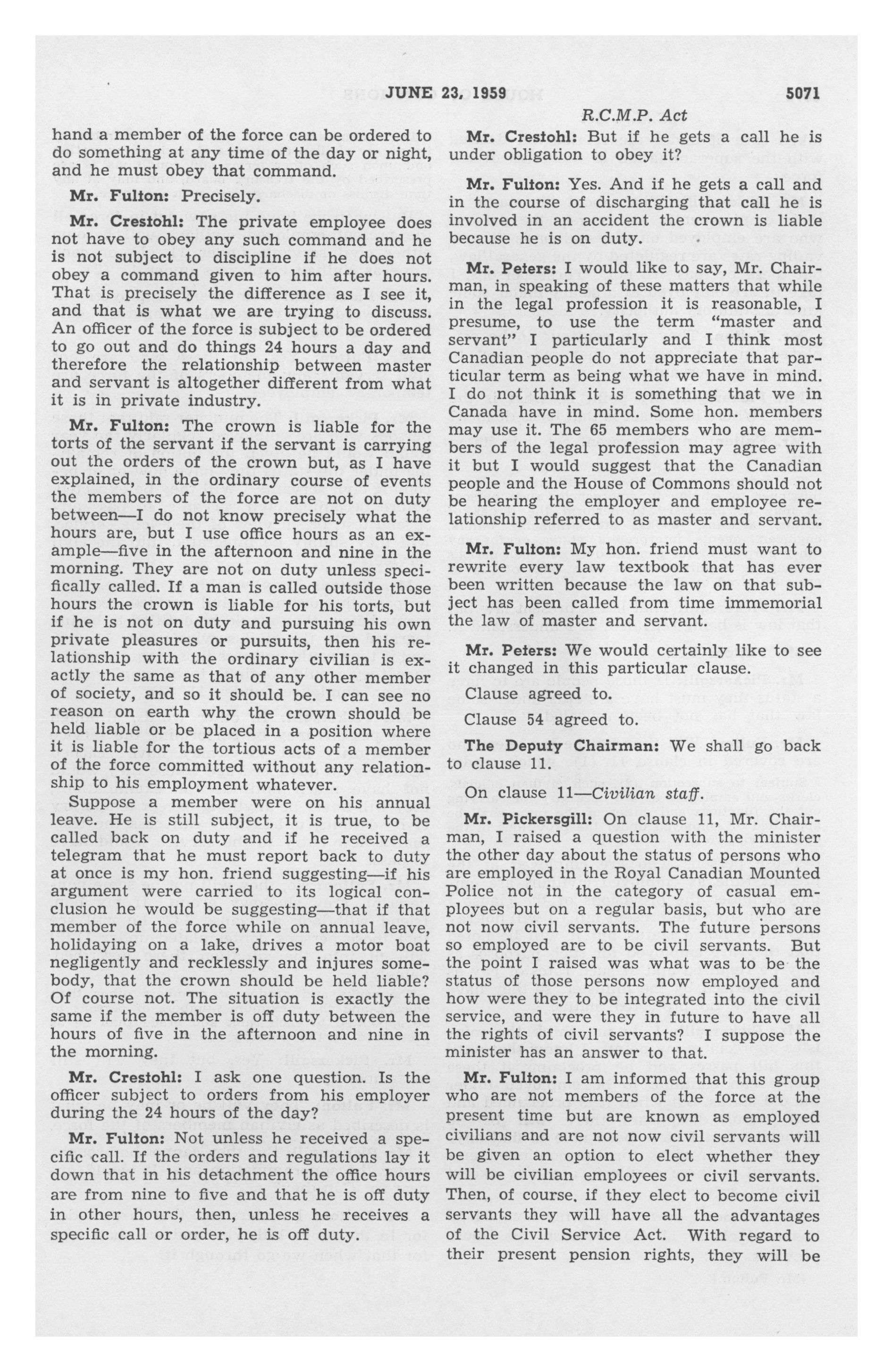 JUNE 23, 1959

5071

R.C.M.P. Act

hand a member of the force can be ordered to do something at any time of the day or night, and he must obey that command.

Mr. Fulton: Precisely.

Mr. Crestohl: The private employee does not have to obey any such command and he is not subject to discipline if he does not obey a command given to him after hours. That is precisely the difference as I see it, and that is what we are trying to discuss. An officer of the force is subject to be ordered to go out and do things 24 hours a day and therefore the relationship between master and servant is altogether different from what it is in private industry.

Mr. Fulton: The crown is liable for the torts of the servant if the servant is carrying out the orders of the crown but, as I have explained, in the ordinary course of events the members of the force are not on duty between—I do not know precisely what the hours are, but I use office hours as an example—five in the afternoon and nine in the morning. They are not on duty unless specifically called. If a man is called outside those hours the crown is liable for his torts, but if he is not on duty and pursuing his own private pleasures or pursuits, then his relationship with the ordinary civilian is exactly the same as that of any other member of society, and so it should be. I can see no reason on earth why the crown should be held liable or be placed in a position where it is liable for the tortious acts of a member of the force committed without any relationship to his employment whatever.

Suppose a member were on his annual leave. He is still subject, it is true, to be called back on duty and if he received a telegram that he must report back to duty at once is my hon. friend suggesting—if his argument were carried to its logical conclusion he would be suggesting—that if that member of the force while on annual leave, holidaying on a lake, drives a motor boat negligently and recklessly and injures somebody, that the crown should be held liable? Of course not. The situation is exactly the same if the member is off duty between the hours of five in the afternoon and nine in the morning.

Mr. Crestohl: I ask one question. Is the officer subject to orders from his employer during the 24 hours of the day?

Mr. Fulton: Not unless he received a specific call. If the orders and regulations lay it down that in his detachment the office hours are from nine to five and that he is off duty in other hours, then, unless he receives a specific call or order, he is off duty.

Mr. Crestohl: But if he gets a call he is under obligation to obey it?

Mr. Fulton: Yes. And if he gets a call and in the course of discharging that call he is involved in an accident the crown is liable because he is on duty.

Mr. Peters: I would like to say, Mr. Chairman, in speaking of these matters that while in the legal profession it is reasonable, I presume, to use the term "master and servant" I particularly and I think most Canadian people do not appreciate that particular term as being what we have in mind. I do not think it is something that we in Canada have in mind. Some hon. members may use it. The 65 members who are members of the legal profession may agree with it but I would suggest that the Canadian people and the House of Commons should not be hearing the employer and employee relationship referred to as master and servant.

Mr. Fulton: My hon. friend must want to rewrite every law textbook that has ever been written because the law on that subject has been called from time immemorial the law of master and servant.

Mr. Peters: We would certainly like to see it changed in this particular clause.

Clause agreed to.

Clause 54 agreed to.

The Deputy Chairman: We shall go back to clause 11.

On clause 11—Civilian staff.

Mr. Pickersgill: On clause 11, Mr. Chairman, I raised a question with the minister the other day about the status of persons who are employed in the Royal Canadian Mounted Police not in the category of casual employees but on a regular basis, but who are not now civil servants. The future persons so employed are to be civil servants. But the point I raised was what was to be the status of those persons now employed and how were they to be integrated into the civil service, and were they in future to have all the rights of civil servants? I suppose the minister has an answer to that.

Mr. Fulton: I am informed that this group who are not members of the force at the present time but are known as employed civilians and are not now civil servants will be given an option to elect whether they will be civilian employees or civil servants. Then, of course, if they elect to become civil servants they will have all the advantages of the Civil Service Act. With regard to their present pension rights, they will be